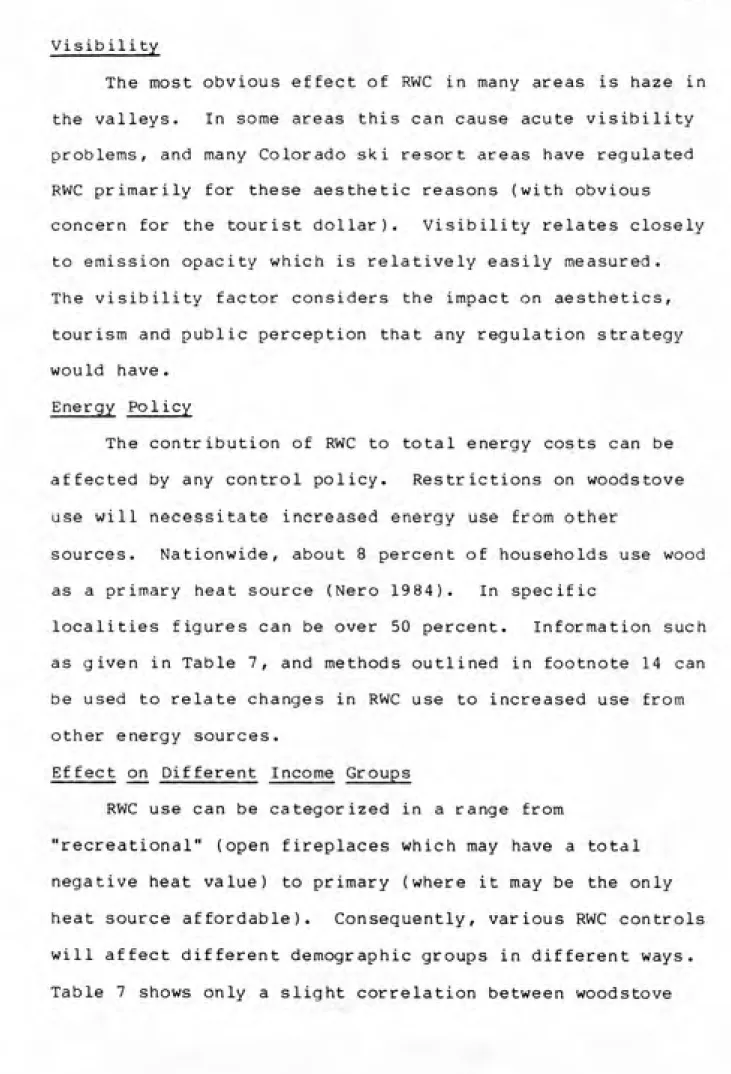 Visibility

The most obvious effect of RWC in many areas is haze in the valleys. In some areas this can cause acute visibility problems, and many Colorado ski resort areas have regulated RWC primarily for these aesthetic reasons (with obvious concern for the tourist dollar). Visibility relates closely to emission opacity which is relatively easily measured. The visibility factor considers the impact on aesthetics, tourism and public perception that any regulation strategy would have.

Energy Policy

The contribution of RWC to total energy costs can be affected by any control policy. Restrictions on woodstove use will necessitate increased energy use from other sources. Nationwide, about 8 percent of households use wood as a primary heat source (Nero 1984). In specific localities figures can be over 50 percent. Information such as given in Table 7, and methods outlined in footnote 14 can be used to relate changes in RWC use to increased use from other energy sources.

Effect on Different Income Groups

RWC use can be categorized in a range from "recreational" (open fireplaces which may have a total negative heat value) to primary (where it may be the only heat source affordable). Consequently, various RWC controls will affect different demographic groups in different ways. Table 7 shows only a slight correlation between woodstove